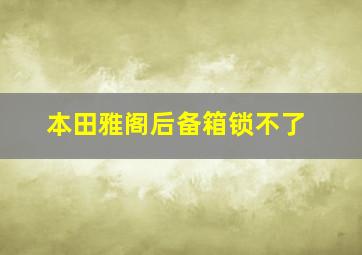 本田雅阁后备箱锁不了